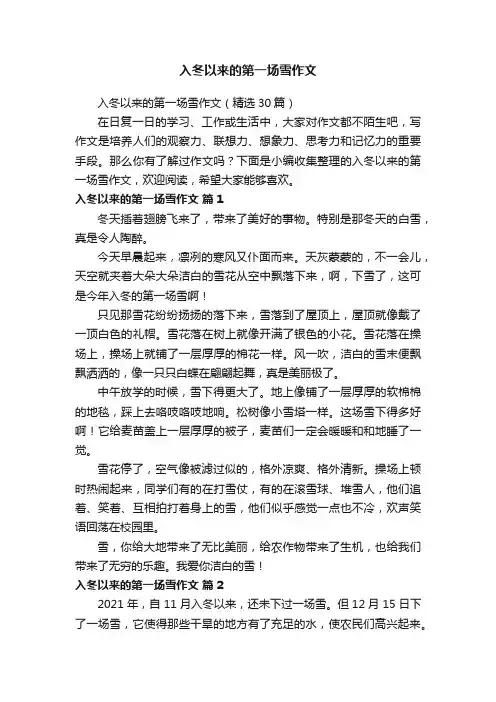 入冬以来的第一场雪作文

入冬以来的第一场雪作文（精选 30 篇）

在日复一日的学习、工作或生活中，大家对作文都不陌生吧，写作文是培养人们的观察力、联想力、想象力、思考力和记忆力的重要手段。那么你有了解过作文吗？下面是小编收集整理的入冬以来的第一场雪作文，欢迎阅读，希望大家能够喜欢。

入冬以来的第一场雪作文 篇 1

冬天插着翅膀飞来了，带来了美好的事物。特别是那冬天的白雪，真是令人陶醉。

今天早晨起来，凛冽的寒风又仆面而来。天灰蒙蒙的，不一会儿，天空就夹着大朵大朵洁白的雪花从空中飘落下来，啊，下雪了，这可是今年入冬的第一场雪啊！

只见那雪花纷纷扬扬的落下来，雪落到了屋顶上，屋顶就像戴了一顶白色的礼帽。雪花落在树上就像开满了银色的小花。雪花落在操场上，操场上就铺了一层厚厚的棉花一样。风一吹，洁白的雪末便飘飘洒洒的，像一只只白蝶在翩翩起舞，真是美丽极了。

中午放学的时候，雪下得更大了。地上像铺了一层厚厚的软棉棉的地毯，踩上去咯吱咯吱地响。松树像小雪塔一样。这场雪下得多好啊！它给麦苗盖上一层厚厚的被子，麦苗们一定会暖暖和和地睡了一觉。

雪花停了，空气像被滤过似的，格外凉爽、格外清新。操场上顿时热闹起来，同学们有的在打雪仗，有的在滚雪球、堆雪人，他们追着、笑着、互相拍打着身上的雪，他们似乎感觉一点也不冷，欢声笑语回荡在校园里。

雪，你给大地带来了无比美丽，给农作物带来了生机，也给我们带来了无穷的乐趣。我爱你洁白的雪！

入冬以来的第一场雪作文 篇 2

2021 年，自 11 月入冬以来，还未下过一场雪。但 12 月 15 日下了一场雪，它使得那些干旱的地方有了充足的水，使农民们高兴起来。